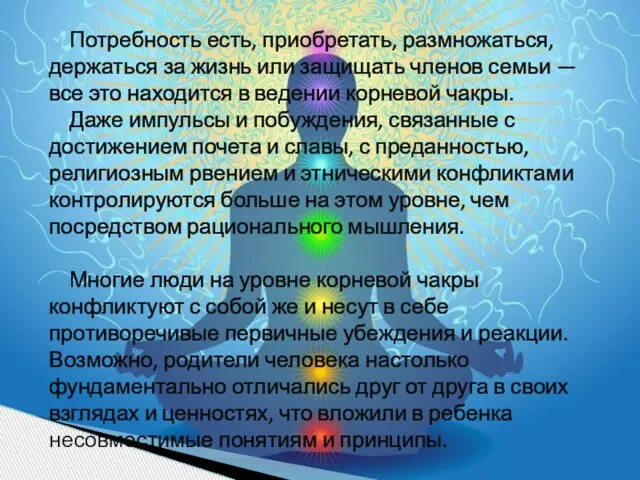 Потребность есть, приобретать, размножаться, держаться за жизнь или защищать членов семьи — все это находится в ведении корневой чакры.

Даже импульсы и побуждения, связанные с достижением почета и славы, с преданностью, религиозным рвением и этническими конфликтами контролируются больше на этом уровне, чем посредством рационального мышления.

Многие люди на уровне корневой чакры конфликтуют с собой же и несут в себе противоречивые первичные убеждения и реакции. Возможно, родители человека настолько фундаментально отличались друг от друга в своих взглядах и ценностях, что вложили в ребенка несовместимые понятиям и принципы.